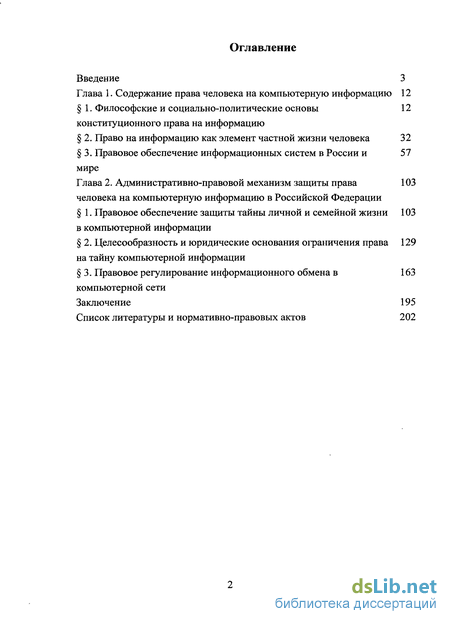 Оглавление

Введение 3
Глава 1. Содержание права человека на компьютерную информацию 12
§ 1. Философские и социально-политические основы конституционного права на информацию 12
§ 2. Право на информацию как элемент частной жизни человека 32
§ 3. Правовое обеспечение информационных систем в России и мире 57
Глава 2. Административно-правовой механизм защиты права человека на компьютерную информацию в Российской Федерации 103
§ 1. Правовое обеспечение защиты тайны личной и семейной жизни в компьютерной информации 103
§ 2. Целесообразность и юридические основания ограничения права на тайну компьютерной информации 129
§ 3. Правовое регулирование информационного обмена в компьютерной сети 163
Заключение 195
Список литературы и нормативно-правовых актов 202

2

dsLib.net
библиотека диссертаций